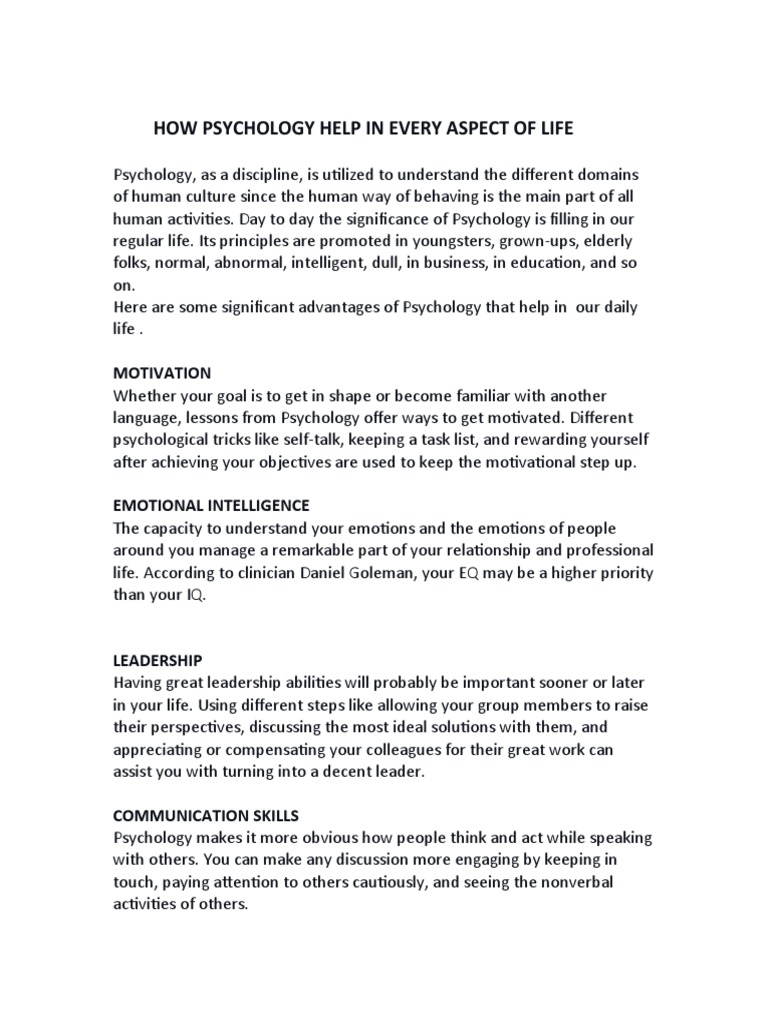 HOW PSYCHOLOGY HELP IN EVERY ASPECT OF LIFE

Psychology, as a discipline, is utilized to understand the different domains of human culture since the human way of behaving is the main part of all human activities. Day to day the significance of Psychology is filling in our regular life. Its principles are promoted in youngsters, grown-ups, elderly folks, normal, abnormal, intelligent, dull, in business, in education, and so on.
Here are some significant advantages of Psychology that help in our daily life .

MOTIVATION
Whether your goal is to get in shape or become familiar with another language, lessons from Psychology offer ways to get motivated. Different psychological tricks like self-talk, keeping a task list, and rewarding yourself after achieving your objectives are used to keep the motivational step up.

EMOTIONAL INTELLIGENCE
The capacity to understand your emotions and the emotions of people around you manage a remarkable part of your relationship and professional life. According to clinician Daniel Goleman, your EQ may be a higher priority than your IQ.

LEADERSHIP
Having great leadership abilities will probably be important sooner or later in your life. Using different steps like allowing your group members to raise their perspectives, discussing the most ideal solutions with them, and appreciating or compensating your colleagues for their great work can assist you with turning into a decent leader.

COMMUNICATION SKILLS
Psychology makes it more obvious how people think and act while speaking with others. You can make any discussion more engaging by keeping in touch, paying attention to others cautiously, and seeing the nonverbal activities of others.